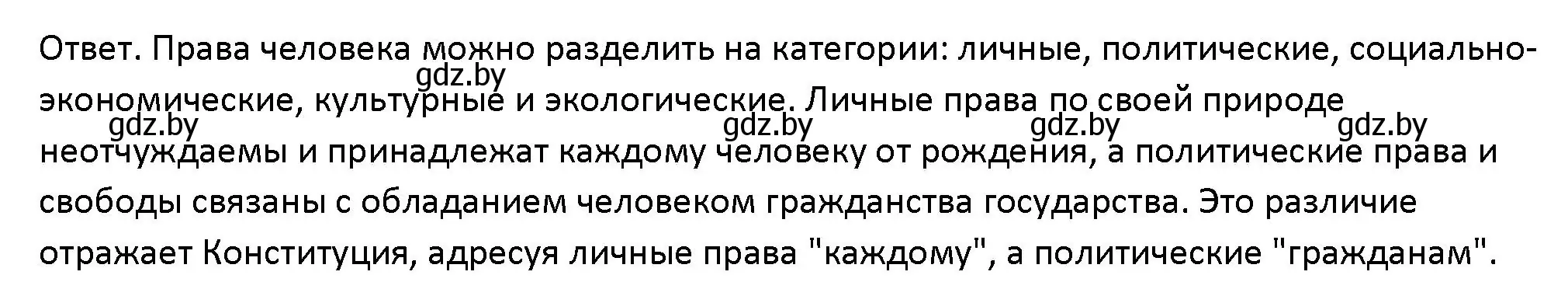 Ответ. Права человека можно разделить на категории: личные, политические, социально-экономические, культурные и экологические. Личные права по своей природе неотчуждаемы и принадлежат каждому человеку от рождения, а политические права и свободы связаны с обладанием человеком гражданства государства. Это различие отражает Конституция, адресуя личные права "каждому", а политические "гражданам".

gdz.by gdz.by gdz.by gdz.by gdz.by